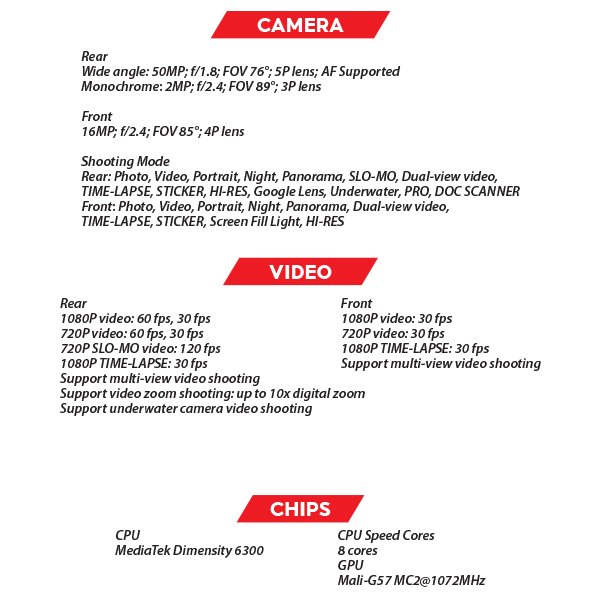 CAMERA

Rear
Wide angle: 50MP; f/1.8; FOV 76°; 5P lens; AF Supported
Monochrome: 2MP; f/2.4; FOV 89°; 3P lens

Front
16MP; f/2.4; FOV 85°; 4P lens

Shooting Mode
Rear: Photo, Video, Portrait, Night, Panorama, SLO-MO, Dual-view video, TIME-LAPSE, STICKER, HI-RES, Google Lens, Underwater, PRO, DOC SCANNER
Front: Photo, Video, Portrait, Night, Panorama, Dual-view video, TIME-LAPSE, STICKER, Screen Fill Light, HI-RES

VIDEO

Rear
1080P video: 60 fps, 30 fps
720P video: 60 fps, 30 fps
720P SLO-MO video: 120 fps
1080P TIME-LAPSE: 30 fps
Support multi-view video shooting
Support video zoom shooting: up to 10x digital zoom
Support underwater camera video shooting

Front
1080P video: 30 fps
720P video: 30 fps
1080P TIME-LAPSE: 30 fps
Support multi-view video shooting

CHIPS

CPU
MediaTek Dimensity 6300

CPU Speed Cores
8 cores
GPU
Mali-G57 MC2@1072MHz